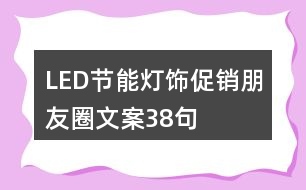 LED节能灯饰促销朋友圈文案38句